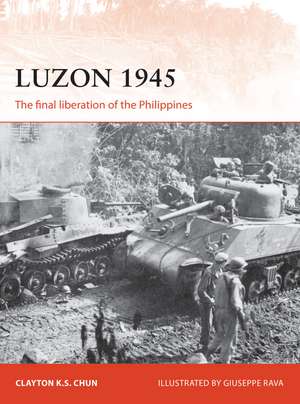 LUZON 1945

The final liberation of the Philippines

CLAYTON K.S. CHUN

ILLUSTRATED BY GIUSEPPE RAVA